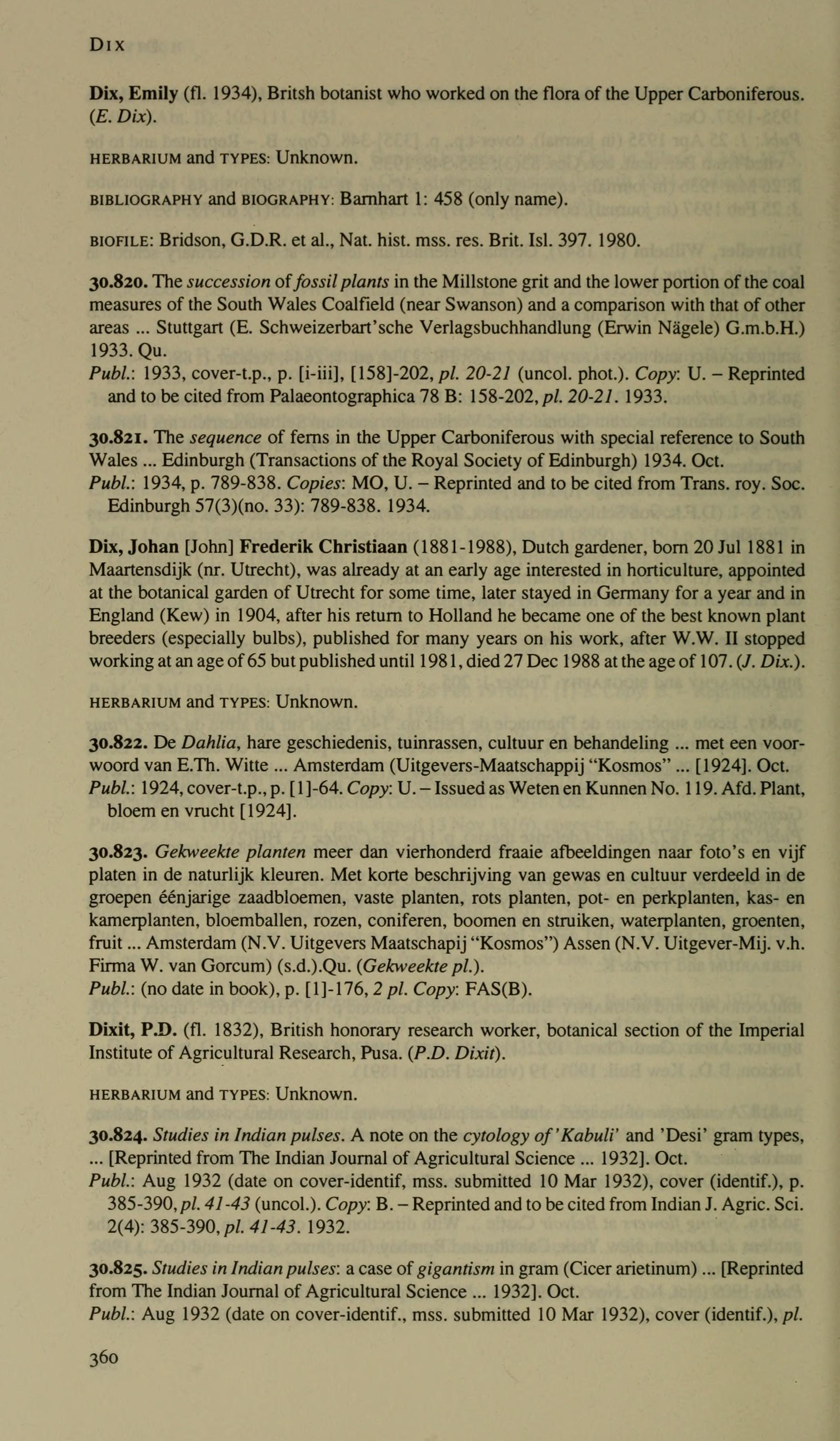 DIX

Dix, Emily (fl. 1934), Britsh botanist who worked on the flora of the Upper Carboniferous. (E. Dix).

HERBARIUM and TYPES: Unknown.

BIBLIOGRAPHY and BIOGRAPHY: Barnhart 1: 458 (only name).

BIOFILE: Bridson, G.D.R. et al., Nat. hist. mss. res. Brit. Isl. 397. 1980.

30.820. The succession of fossil plants in the Millstone grit and the lower portion of the coal measures of the South Wales Coalfield (near Swanson) and a comparison with that of other areas ... Stuttgart (E. Schweizerbart'sche Verlagsbuchhandlung (Erwin Nägele) G.m.b.H.) 1933. Qu.
Publ.: 1933, cover-t.p., p. [i-iii], [158]-202, pl. 20-21 (uncol. phot.). Copy: U. – Reprinted and to be cited from Palaeontographica 78 B: 158-202, pl. 20-21. 1933.

30.821. The sequence of ferns in the Upper Carboniferous with special reference to South Wales ... Edinburgh (Transactions of the Royal Society of Edinburgh) 1934. Oct.
Publ.: 1934, p. 789-838. Copies: MO, U. – Reprinted and to be cited from Trans. roy. Soc. Edinburgh 57(3)(no. 33): 789-838. 1934.

Dix, Johan [John] Frederik Christiaan (1881-1988), Dutch gardener, born 20 Jul 1881 in Maartensdijk (nr. Utrecht), was already at an early age interested in horticulture, appointed at the botanical garden of Utrecht for some time, later stayed in Germany for a year and in England (Kew) in 1904, after his return to Holland he became one of the best known plant breeders (especially bulbs), published for many years on his work, after W.W. II stopped working at an age of 65 but published until 1981, died 27 Dec 1988 at the age of 107. (J. Dix.).

HERBARIUM and TYPES: Unknown.

30.822. De Dahlia, hare geschiedenis, tuinrassen, cultuur en behandeling ... met een voorwoord van E.Th. Witte ... Amsterdam (Uitgevers-Maatschappij "Kosmos" ... [1924]. Oct.
Publ.: 1924, cover-t.p., p. [1]-64. Copy: U. – Issued as Weten en Kunnen No. 119. Afd. Plant, bloem en vrucht [1924].

30.823. Gekweekte planten meer dan vierhonderd fraaie afbeeldingen naar foto's en vijf platen in de naturlijk kleuren. Met korte beschrijving van gewas en cultuur verdeeld in de groepen éénjarige zaadbloemen, vaste planten, rots planten, pot- en perkplanten, kas- en kamerplanten, bloemballen, rozen, coniferen, boomen en struiken, waterplanten, groenten, fruit ... Amsterdam (N.V. Uitgevers Maatschapij "Kosmos") Assen (N.V. Uitgever-Mij. v.h. Firma W. van Gorcum) (s.d.).Qu. (Gekweekte pl.).
Publ.: (no date in book), p. [1]-176, 2 pl. Copy: FAS(B).

Dixit, P.D. (fl. 1832), British honorary research worker, botanical section of the Imperial Institute of Agricultural Research, Pusa. (P.D. Dixit).

HERBARIUM and TYPES: Unknown.

30.824. Studies in Indian pulses. A note on the cytology of 'Kabuli' and 'Desi' gram types, ... [Reprinted from The Indian Journal of Agricultural Science ... 1932]. Oct.
Publ.: Aug 1932 (date on cover-identif, mss. submitted 10 Mar 1932), cover (identif.), p. 385-390, pl. 41-43 (uncol.). Copy: B. – Reprinted and to be cited from Indian J. Agric. Sci. 2(4): 385-390, pl. 41-43. 1932.

30.825. Studies in Indian pulses: a case of gigantism in gram (Cicer arietinum) ... [Reprinted from The Indian Journal of Agricultural Science ... 1932]. Oct.
Publ.: Aug 1932 (date on cover-identif., mss. submitted 10 Mar 1932), cover (identif.), pl.

360